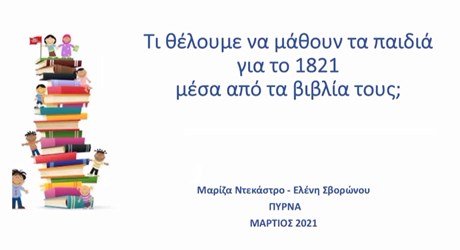 Τι θέλουμε να μάθουν τα παιδιά για το 1821 μέσα από τα βιβλία τους;

Μαρίζα Ντεκάστρο - Ελένη Σβορώνου
ΠΥΡΝΑ
ΜΑΡΤΙΟΣ 2021